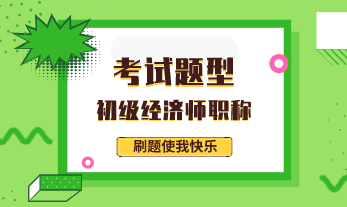 考试题型

初级经济师职称

刷题使我快乐